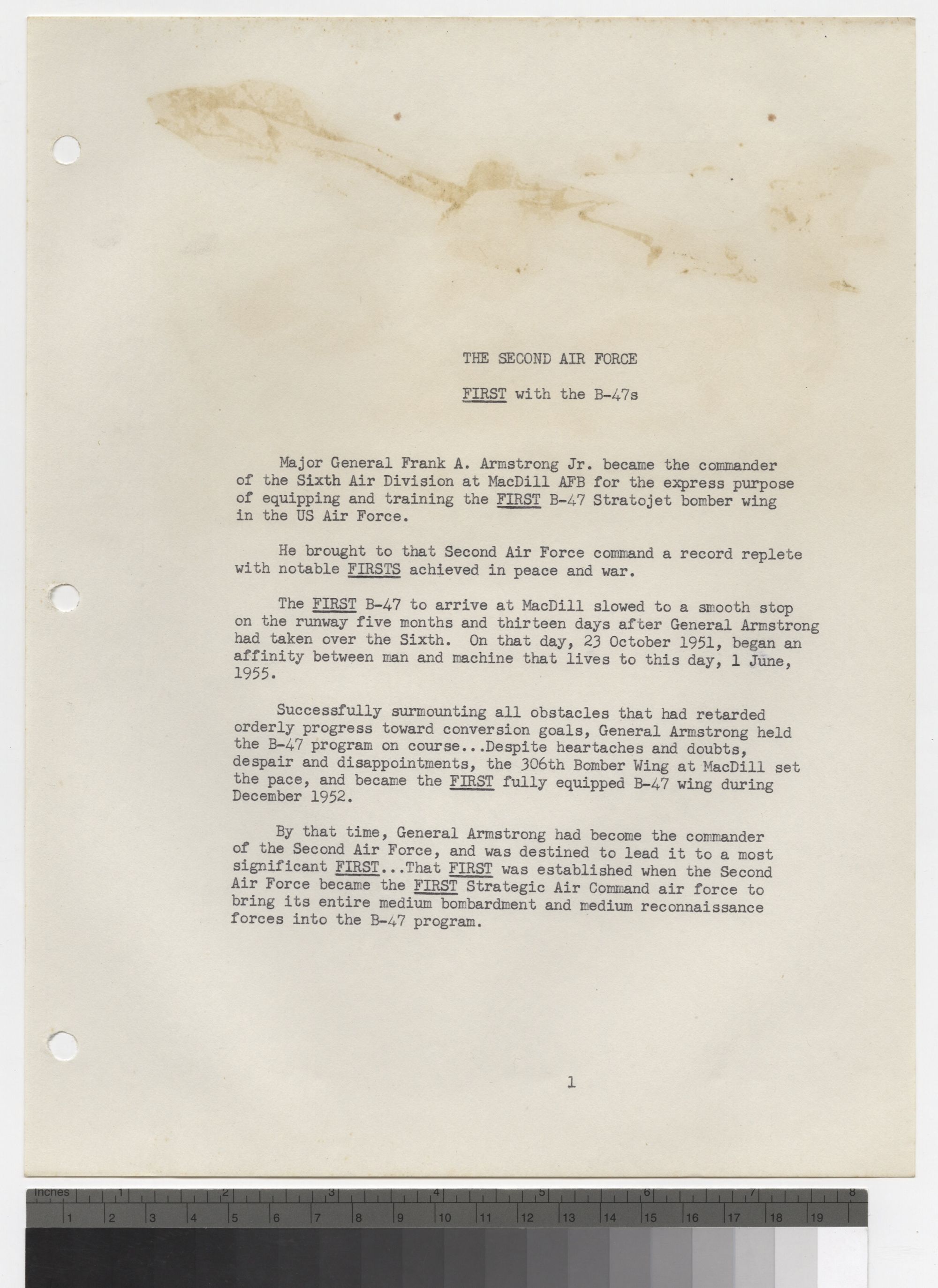 THE SECOND AIR FORCE

FIRST with the B-47s

Major General Frank A. Armstrong Jr. became the commander of the Sixth Air Division at MacDill AFB for the express purpose of equipping and training the FIRST B-47 Stratojet bomber wing in the US Air Force.

He brought to that Second Air Force command a record replete with notable FIRSTS achieved in peace and war.

The FIRST B-47 to arrive at MacDill slowed to a smooth stop on the runway five months and thirteen days after General Armstrong had taken over the Sixth. On that day, 23 October 1951, began an affinity between man and machine that lives to this day, 1 June, 1955.

Successfully surmounting all obstacles that had retarded orderly progress toward conversion goals, General Armstrong held the B-47 program on course...Despite heartaches and doubts, despair and disappointments, the 306th Bomber Wing at MacDill set the pace, and became the FIRST fully equipped B-47 wing during December 1952.

By that time, General Armstrong had become the commander of the Second Air Force, and was destined to lead it to a most significant FIRST...That FIRST was established when the Second Air Force became the FIRST Strategic Air Command air force to bring its entire medium bombardment and medium reconnaissance forces into the B-47 program.

1

Inches 1 2 3 4 5 6 7 8
1 2 3 4 5 6 7 8 9 10 11 12 13 14 15 16 17 18 19